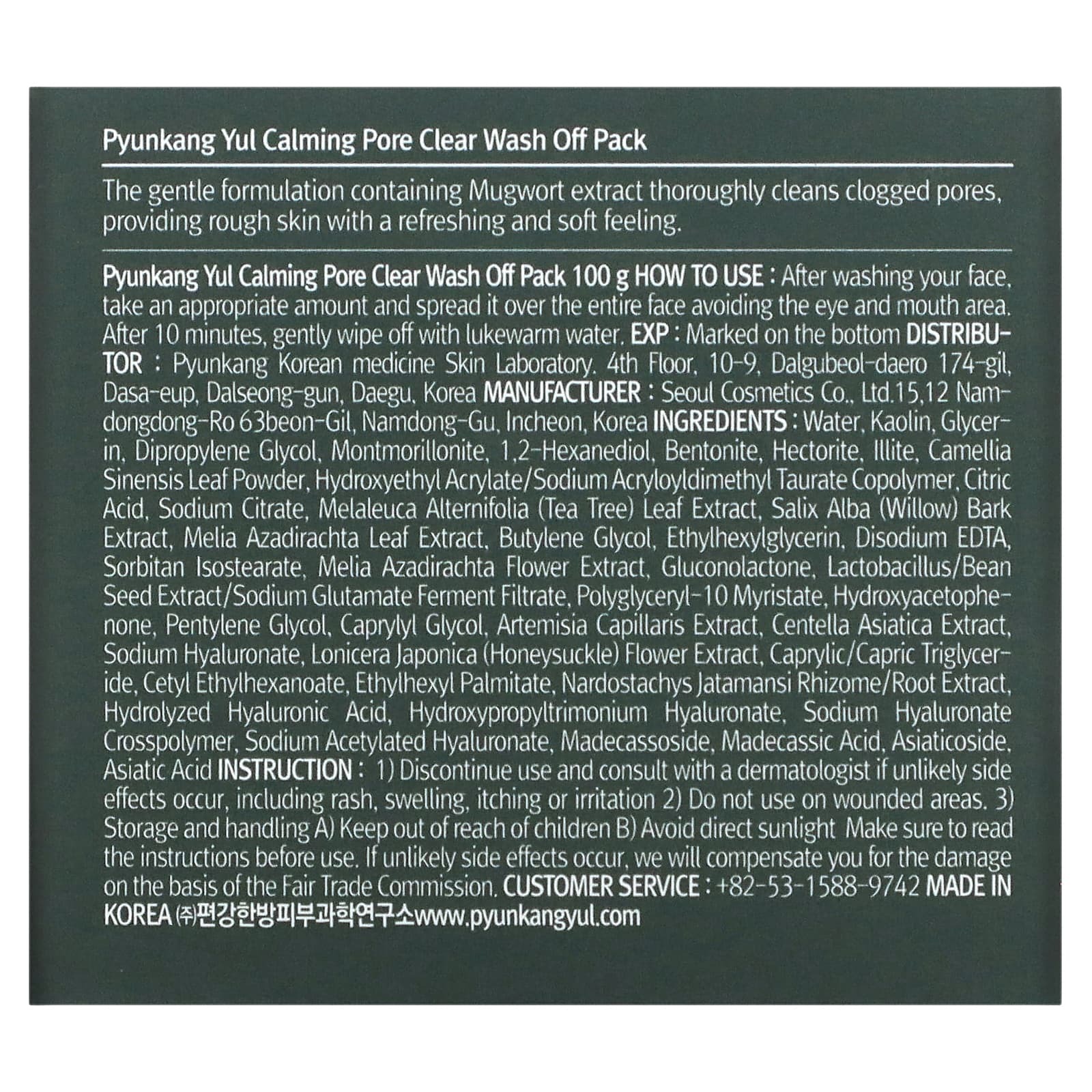 Pyunkang Yul Calming Pore Clear Wash Off Pack

The gentle formulation containing Mugwort extract thoroughly cleans clogged pores, providing rough skin with a refreshing and soft feeling.

Pyunkang Yul Calming Pore Clear Wash Off Pack 100 g HOW TO USE : After washing your face, take an appropriate amount and spread it over the entire face avoiding the eye and mouth area. After 10 minutes, gently wipe off with lukewarm water. EXP : Marked on the bottom DISTRIBUTOR : Pyunkang Korean medicine Skin Laboratory. 4th Floor, 10-9, Dalgubeol-daero 174-gil, Dasa-eup, Dalseong-gun, Daegu, Korea MANUFACTURER : Seoul Cosmetics Co., Ltd.15,12 Namdongdong-Ro 63beon-Gil, Namdong-Gu, Incheon, Korea INGREDIENTS : Water, Kaolin, Glycerin, Dipropylene Glycol, Montmorillonite, 1,2-Hexanediol, Bentonite, Hectorite, Illite, Camellia Sinensis Leaf Powder, Hydroxyethyl Acrylate/Sodium Acryloyldimethyl Taurate Copolymer, Citric Acid, Sodium Citrate, Melaleuca Alternifolia (Tea Tree) Leaf Extract, Salix Alba (Willow) Bark Extract, Melia Azadirachta Leaf Extract, Butylene Glycol, Ethylhexylglycerin, Disodium EDTA, Sorbitan Isostearate, Melia Azadirachta Flower Extract, Gluconolactone, Lactobacillus/Bean Seed Extract/Sodium Glutamate Ferment Filtrate, Polyglyceryl-10 Myristate, Hydroxyacetophenone, Pentylene Glycol, Caprylyl Glycol, Artemisia Capillaris Extract, Centella Asiatica Extract, Sodium Hyaluronate, Lonicera Japonica (Honeysuckle) Flower Extract, Caprylic/Capric Triglyceride, Cetyl Ethylhexanoate, Ethylhexyl Palmitate, Nardostachys Jatamansi Rhizome/Root Extract, Hydrolyzed Hyaluronic Acid, Hydroxypropyltrimonium Hyaluronate, Sodium Hyaluronate Crosspolymer, Sodium Acetylated Hyaluronate, Madecassoside, Madecassic Acid, Asiaticoside, Asiatic Acid INSTRUCTION : 1) Discontinue use and consult with a dermatologist if unlikely side effects occur, including rash, swelling, itching or irritation 2) Do not use on wounded areas. 3) Storage and handling A) Keep out of reach of children B) Avoid direct sunlight Make sure to read the instructions before use. If unlikely side effects occur, we will compensate you for the damage on the basis of the Fair Trade Commission. CUSTOMER SERVICE : +82-53-1588-9742 MADE IN KOREA ㈜편강한방피부과학연구소www.pyunkangyul.com